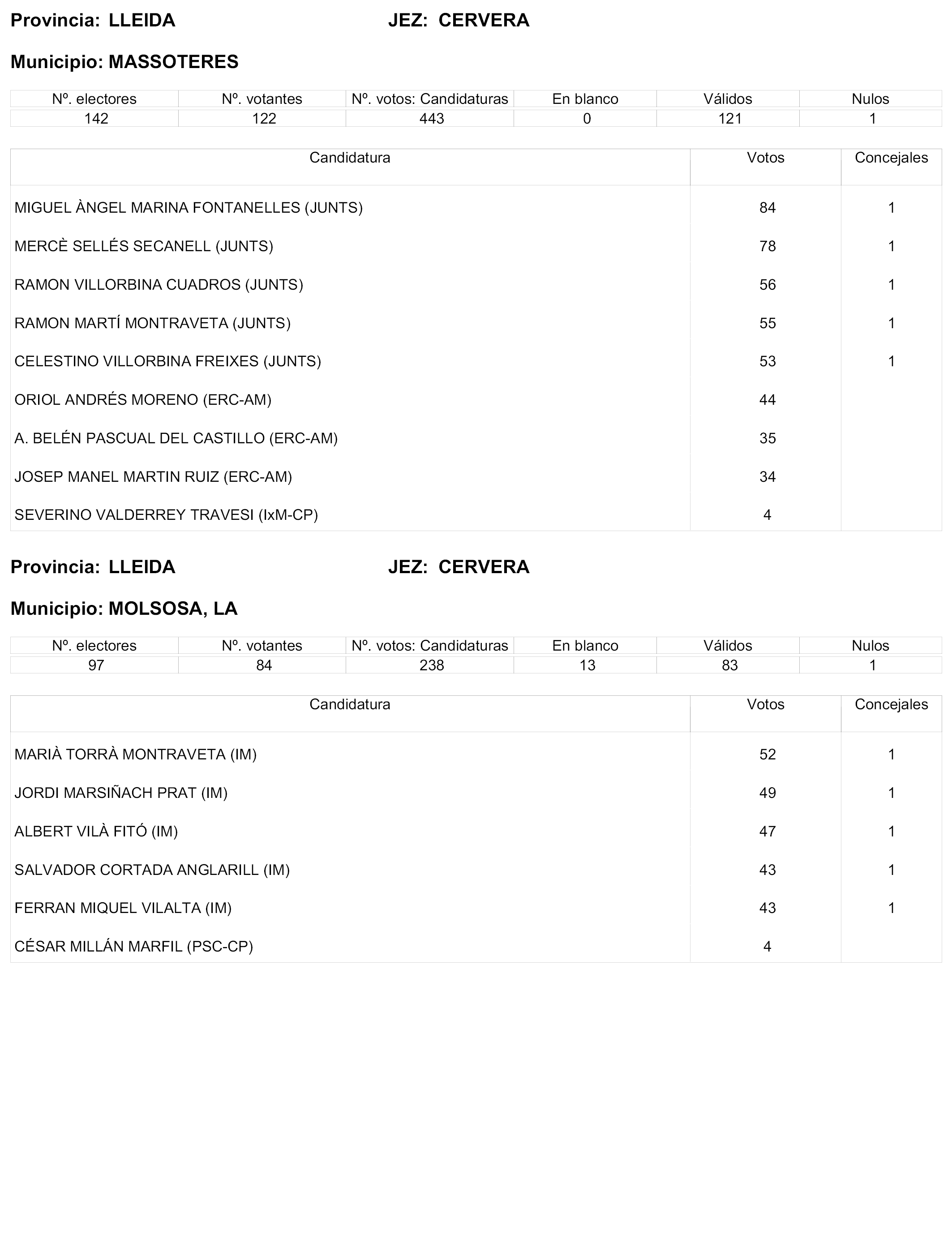 Provincia: LLEIDA JEZ: CERVERA

Municipio: MASSOTERES

| Nº. electores | Nº. votantes | Nº. votos: Candidaturas | En blanco | Válidos | Nulos |
|---|---|---|---|---|---|
| 142 | 122 | 443 | 0 | 121 | 1 |

| Candidatura | Votos | Concejales |
|---|---|---|
| MIGUEL ÀNGEL MARINA FONTANELLES (JUNTS) | 84 | 1 |
| MERCÈ SELLÉS SECANELL (JUNTS) | 78 | 1 |
| RAMON VILLORBINA CUADROS (JUNTS) | 56 | 1 |
| RAMON MARTÍ MONTRAVETA (JUNTS) | 55 | 1 |
| CELESTINO VILLORBINA FREIXES (JUNTS) | 53 | 1 |
| ORIOL ANDRÉS MORENO (ERC-AM) | 44 | |
| A. BELÉN PASCUAL DEL CASTILLO (ERC-AM) | 35 | |
| JOSEP MANEL MARTIN RUIZ (ERC-AM) | 34 | |
| SEVERINO VALDERREY TRAVESI (IxM-CP) | 4 | |

Provincia: LLEIDA JEZ: CERVERA

Municipio: MOLSOSA, LA

| Nº. electores | Nº. votantes | Nº. votos: Candidaturas | En blanco | Válidos | Nulos |
|---|---|---|---|---|---|
| 97 | 84 | 238 | 13 | 83 | 1 |

| Candidatura | Votos | Concejales |
|---|---|---|
| MARIÀ TORRÀ MONTRAVETA (IM) | 52 | 1 |
| JORDI MARSIÑACH PRAT (IM) | 49 | 1 |
| ALBERT VILÀ FITÓ (IM) | 47 | 1 |
| SALVADOR CORTADA ANGLARILL (IM) | 43 | 1 |
| FERRAN MIQUEL VILALTA (IM) | 43 | 1 |
| CÉSAR MILLÁN MARFIL (PSC-CP) | 4 | |